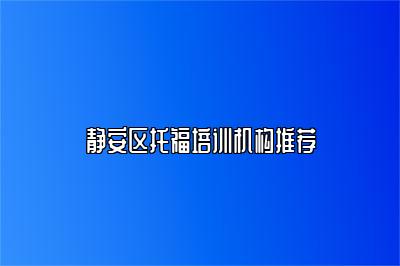 静安区托福培训机构推荐